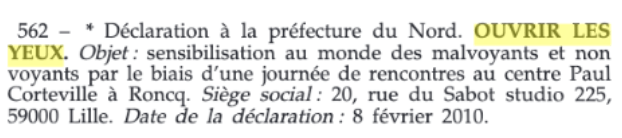 562 – * Déclaration à la préfecture du Nord. OUVRIR LES YEUX. Objet : sensibilisation au monde des malvoyants et non voyants par le biais d'une journée de rencontres au centre Paul Corteville à Roncq. Siège social : 20, rue du Sabot studio 225, 59000 Lille. Date de la déclaration : 8 février 2010.